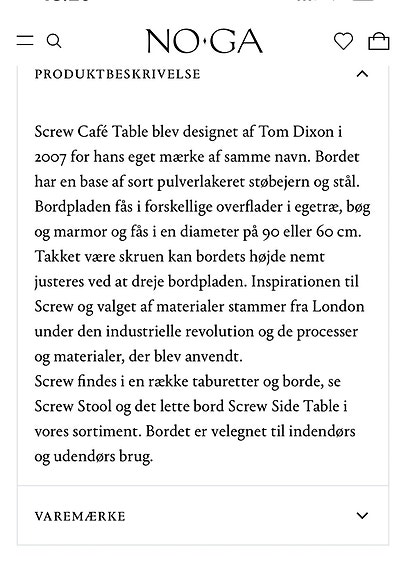 NO·GA

PRODUKTBESKRIVELSE

Screw Café Table blev designet af Tom Dixon i 2007 for hans eget mærke af samme navn. Bordet har en base af sort pulverlakeret støbejern og stål. Bordpladen fås i forskellige overflader i egetræ, bøg og marmor og fås i en diameter på 90 eller 60 cm. Takket være skruen kan bordets højde nemt justeres ved at dreje bordpladen. Inspirationen til Screw og valget af materialer stammer fra London under den industrielle revolution og de processer og materialer, der blev anvendt.
Screw findes i en række taburetter og borde, se Screw Stool og det lette bord Screw Side Table i vores sortiment. Bordet er velegnet til indendørs og udendørs brug.

VAREMÆRKE